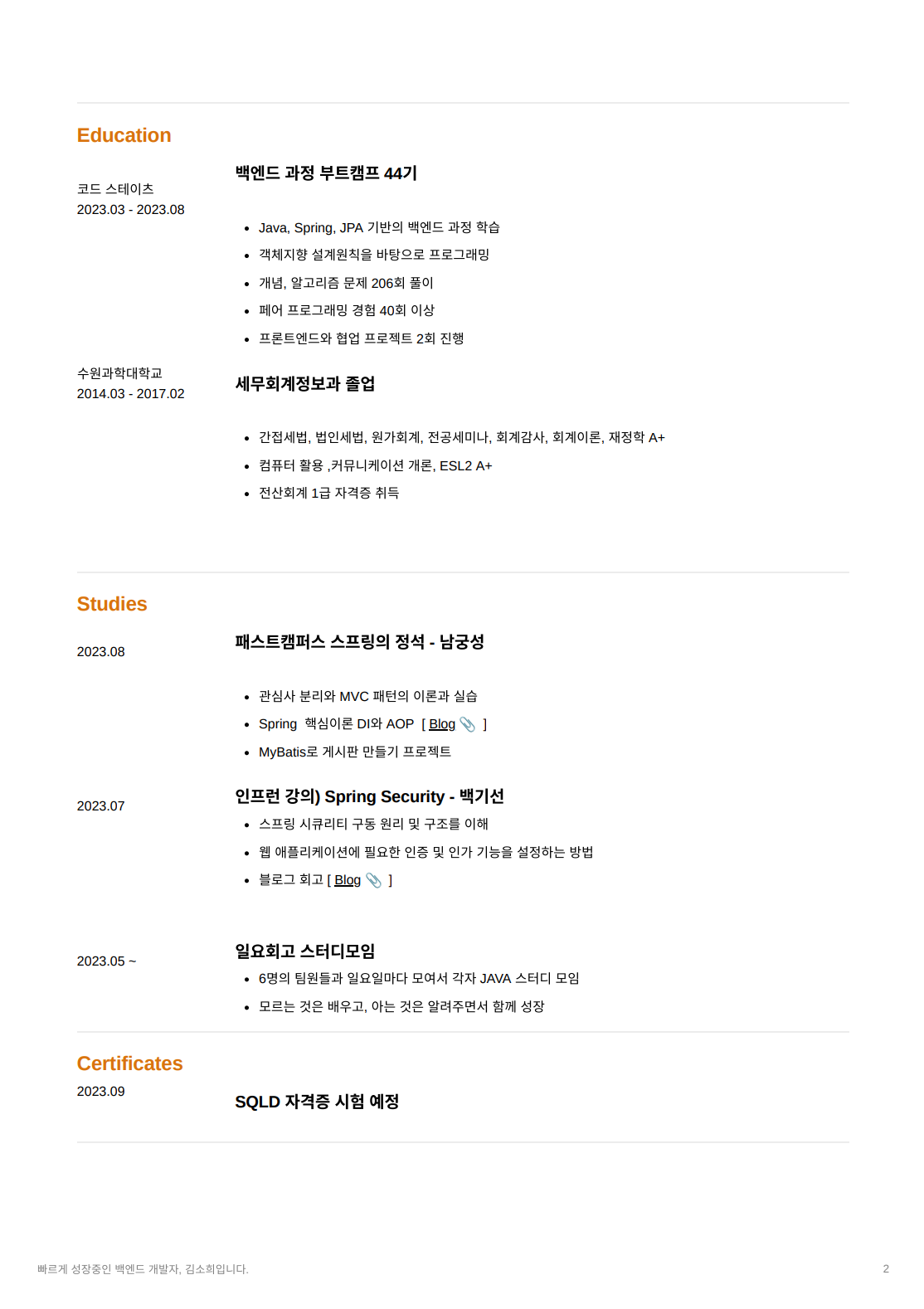 Education

코드 스테이츠
2023.03 - 2023.08

백엔드 과정 부트캠프 44기

• Java, Spring, JPA 기반의 백엔드 과정 학습
• 객체지향 설계원칙을 바탕으로 프로그래밍
• 개념, 알고리즘 문제 206회 풀이
• 페어 프로그래밍 경험 40회 이상
• 프론트엔드와 협업 프로젝트 2회 진행

수원과학대학교
2014.03 - 2017.02

세무회계정보과 졸업

• 간접세법, 법인세법, 원가회계, 전공세미나, 회계감사, 회계이론, 재정학 A+
• 컴퓨터 활용 ,커뮤니케이션 개론, ESL2 A+
• 전산회계 1급 자격증 취득

Studies

2023.08

패스트캠퍼스 스프링의 정석 - 남궁성

• 관심사 분리와 MVC 패턴의 이론과 실습
• Spring 핵심이론 DI와 AOP [ Blog ]
• MyBatis로 게시판 만들기 프로젝트

2023.07

인프런 강의) Spring Security - 백기선

• 스프링 시큐리티 구동 원리 및 구조를 이해
• 웹 애플리케이션에 필요한 인증 및 인가 기능을 설정하는 방법
• 블로그 회고 [ Blog ]

2023.05 ~

일요회고 스터디모임

• 6명의 팀원들과 일요일마다 모여서 각자 JAVA 스터디 모임
• 모르는 것은 배우고, 아는 것은 알려주면서 함께 성장

Certificates

2023.09

SQLD 자격증 시험 예정

빠르게 성장중인 백엔드 개발자, 김소희입니다.

2